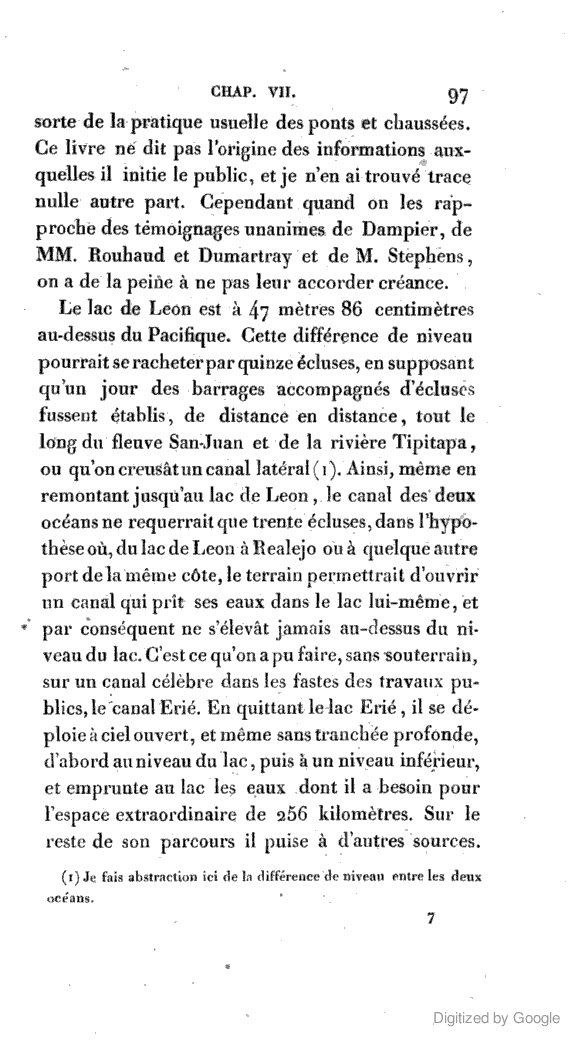 CHAP. VII. 97

sorte de la pratique usuelle des ponts et chaussées. Ce livre ne dit pas l'origine des informations auxquelles il initie le public, et je n'en ai trouvé trace nulle autre part. Cependant quand on les rapproche des témoignages unanimes de Dampier, de MM. Rouhaud et Dumartray et de M. Stephens, on a de la peine à ne pas leur accorder créance.

Le lac de Leon est à 47 mètres 86 centimètres au-dessus du Pacifique. Cette différence de niveau pourrait se racheter par quinze écluses, en supposant qu'un jour des barrages accompagnés d'écluses fussent établis, de distance en distance, tout le long du fleuve San-Juan et de la rivière Tipitapa, ou qu'on creusât un canal latéral (1). Ainsi, même en remontant jusqu'au lac de Leon, le canal des deux océans ne requerrait que trente écluses, dans l'hypothèse où, du lac de Leon à Realejo ou à quelque autre port de la même côte, le terrain permettrait d'ouvrir un canal qui prît ses eaux dans le lac lui-même, et par conséquent ne s'élevât jamais au-dessus du niveau du lac. C'est ce qu'on a pu faire, sans souterrain, sur un canal célèbre dans les fastes des travaux publics, le canal Erié. En quittant le lac Erié, il se déploie à ciel ouvert, et même sans tranchée profonde, d'abord au niveau du lac, puis à un niveau inférieur, et emprunte au lac les eaux dont il a besoin pour l'espace extraordinaire de 256 kilomètres. Sur le reste de son parcours il puise à d'autres sources.

(1) Je fais abstraction ici de la différence de niveau entre les deux océans.

7

Digitized by Google